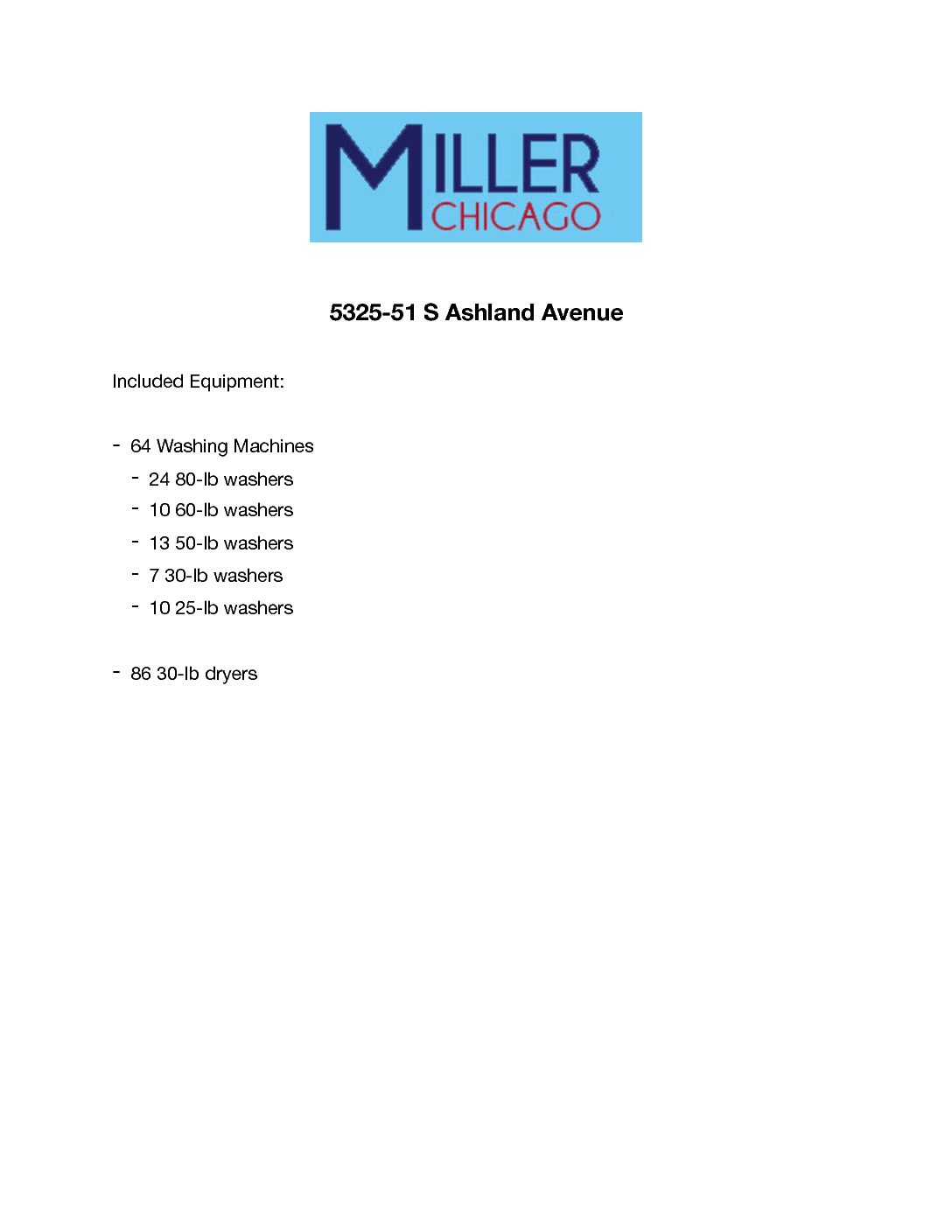 MILLER
CHICAGO

5325-51 S Ashland Avenue

Included Equipment:

- 64 Washing Machines
  - 24 80-lb washers
  - 10 60-lb washers
  - 13 50-lb washers
  - 7 30-lb washers
  - 10 25-lb washers

- 86 30-lb dryers